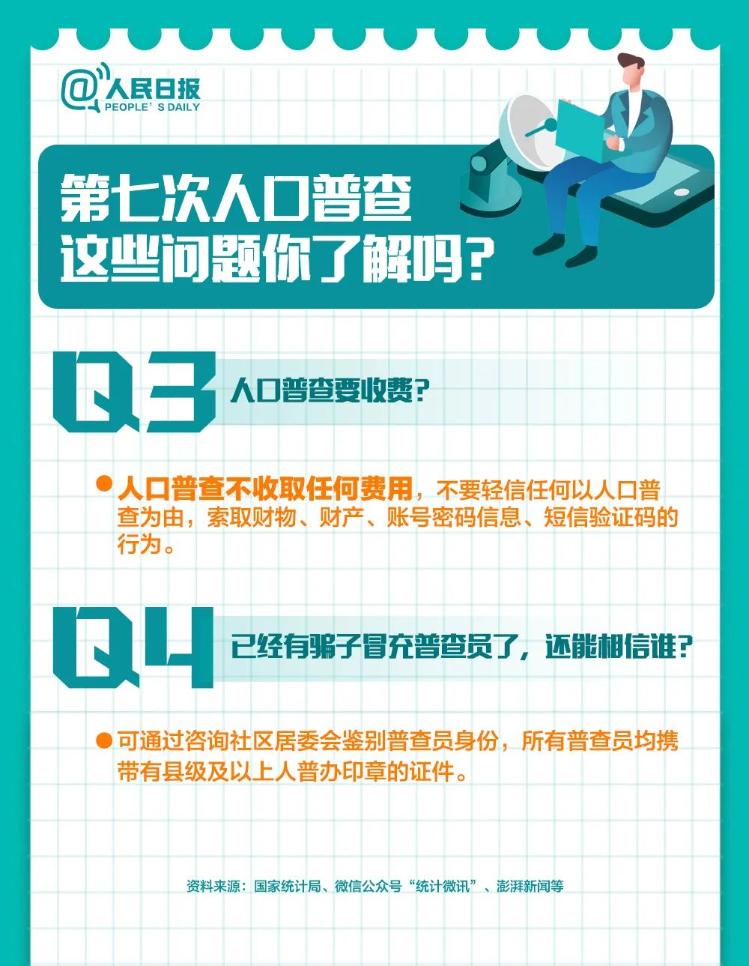 @人民日报
PEOPLE'S DAILY

第七次人口普查
这些问题你了解吗?

Q3 人口普查要收费?

人口普查不收取任何费用，不要轻信任何以人口普查为由，索取财物、财产、账号密码信息、短信验证码的行为。

Q4 已经有骗子冒充普查员了，还能相信谁?

可通过咨询社区居委会鉴别普查员身份，所有普查员均携带有县级及以上人普办印章的证件。

资料来源：国家统计局、微信公众号“统计微讯”、澎湃新闻等